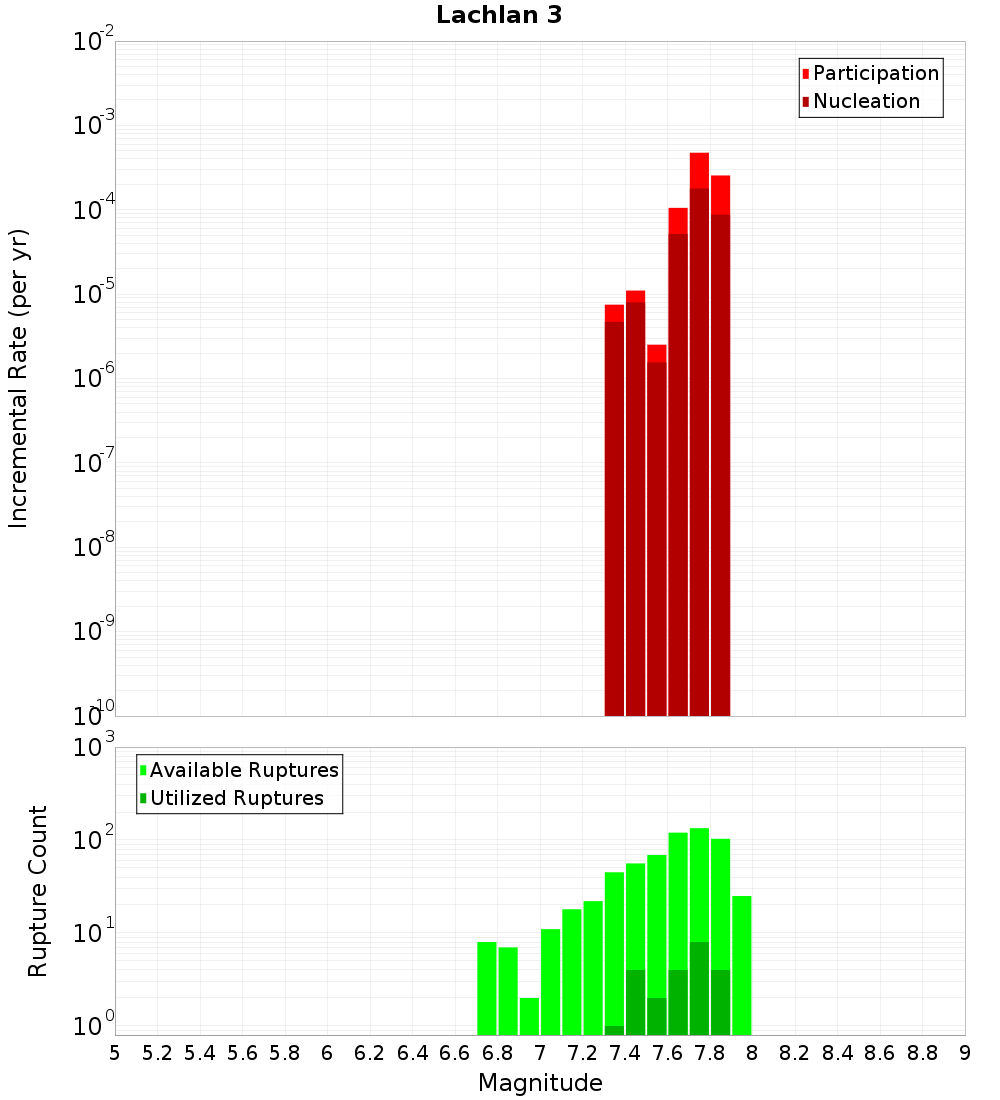 Lachlan 3

Participation
Nucleation

Incremental Rate (per yr)

$10^{-2}$
$10^{-3}$
$10^{-4}$
$10^{-5}$
$10^{-6}$
$10^{-7}$
$10^{-8}$
$10^{-9}$
$10^{-10}$

Available Ruptures
Utilized Ruptures

Rupture Count

$10^{3}$
$10^{2}$
$10^{1}$
$10^{0}$

5 5.2 5.4 5.6 5.8 6 6.2 6.4 6.6 6.8 7 7.2 7.4 7.6 7.8 8 8.2 8.4 8.6 8.8 9

Magnitude